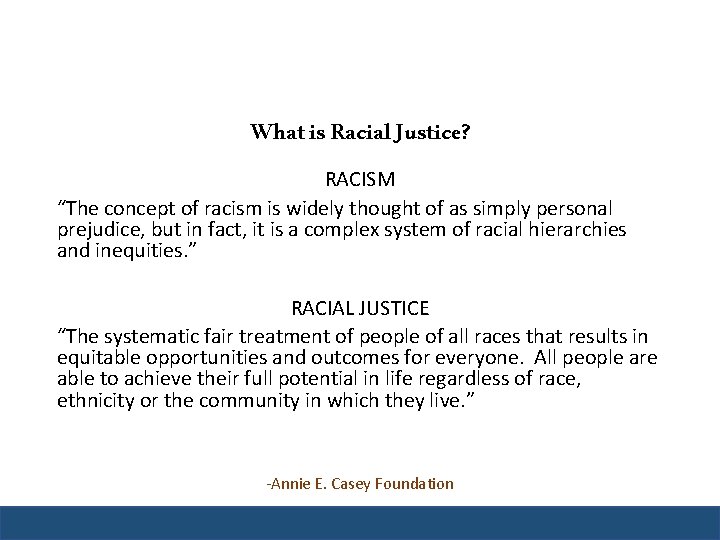 What is Racial Justice?

RACISM

“The concept of racism is widely thought of as simply personal prejudice, but in fact, it is a complex system of racial hierarchies and inequities.”

RACIAL JUSTICE

“The systematic fair treatment of people of all races that results in equitable opportunities and outcomes for everyone. All people are able to achieve their full potential in life regardless of race, ethnicity or the community in which they live.”

-Annie E. Casey Foundation